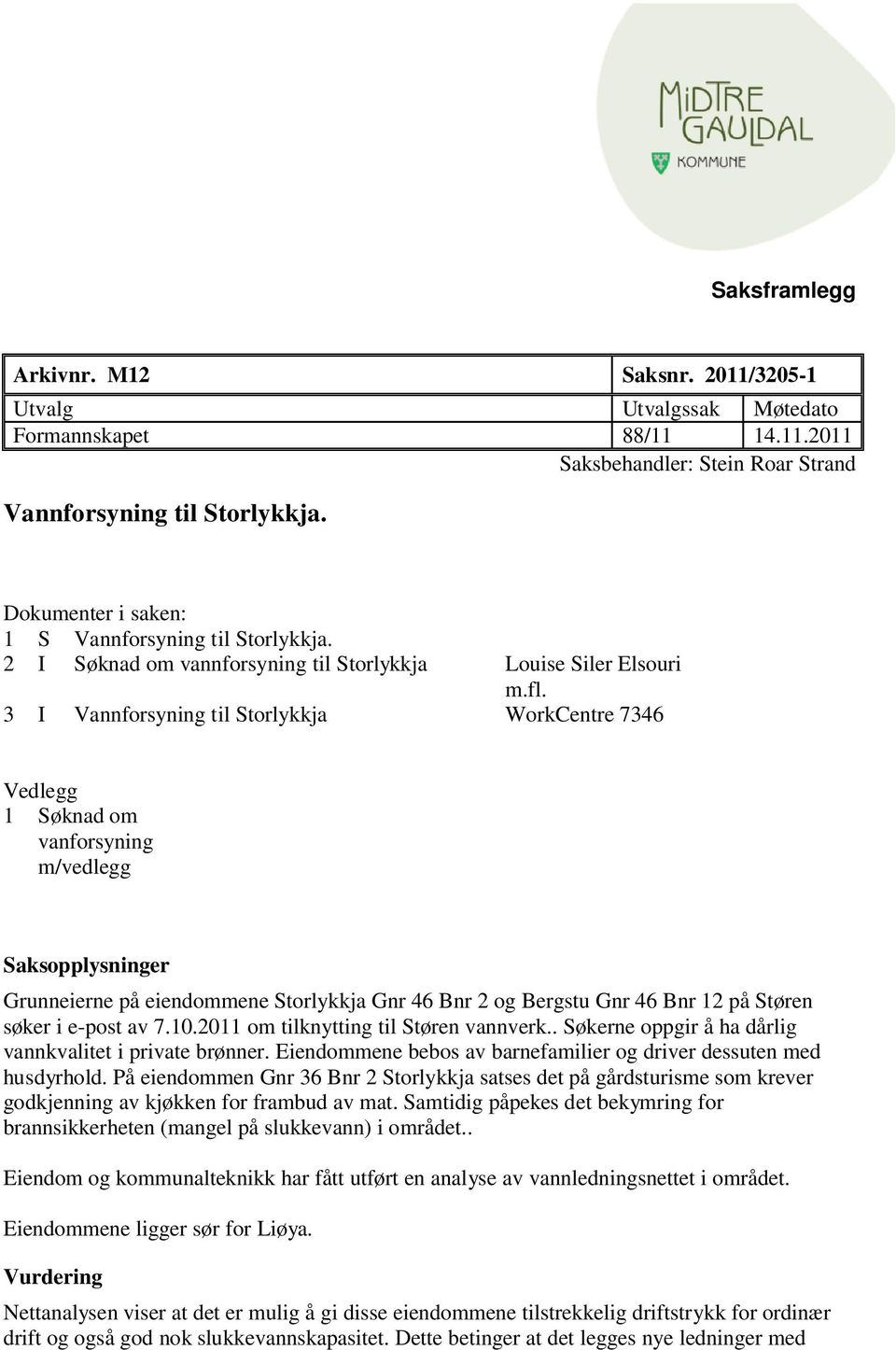 MIDTRE GAULDAL KOMMUNE

Saksframlegg

| Arkivnr. M12 | Saksnr. 2011/3205-1 | |
|---|---|---|
| Utvalg | Utvalgssak | Møtedato |
| Formannskapet | 88/11 | 14.11.2011 |

Saksbehandler: Stein Roar Strand

Vannforsyning til Storlykkja.

Dokumenter i saken:
1 S Vannforsyning til Storlykkja.
2 I Søknad om vannforsyning til Storlykkja Louise Siler Elsouri m.fl.
3 I Vannforsyning til Storlykkja WorkCentre 7346

Vedlegg
1 Søknad om vanforsyning m/vedlegg

Saksopplysninger
Grunneierne på eiendommene Storlykkja Gnr 46 Bnr 2 og Bergstu Gnr 46 Bnr 12 på Støren søker i e-post av 7.10.2011 om tilknytting til Støren vannverk.. Søkerne oppgir å ha dårlig vannkvalitet i private brønner. Eiendommene bebos av barnefamilier og driver dessuten med husdyrhold. På eiendommen Gnr 36 Bnr 2 Storlykkja satses det på gårdsturisme som krever godkjenning av kjøkken for frambud av mat. Samtidig påpekes det bekymring for brannsikkerheten (mangel på slukkevann) i området..

Eiendom og kommunalteknikk har fått utført en analyse av vannledningsnettet i området.

Eiendommene ligger sør for Liøya.

Vurdering
Nettanalysen viser at det er mulig å gi disse eiendommene tilstrekkelig driftstrykk for ordinær drift og også god nok slukkevannskapasitet. Dette betinger at det legges nye ledninger med